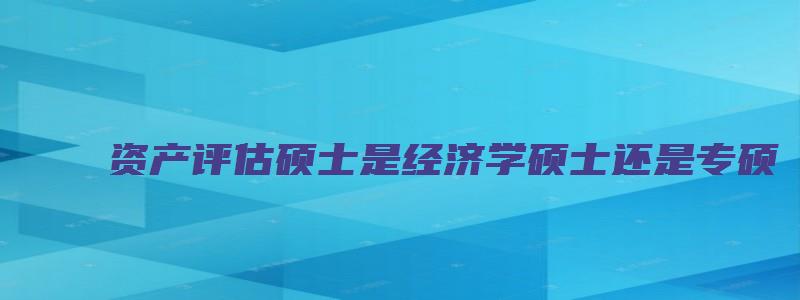 资产评估硕士是经济学硕士还是专硕